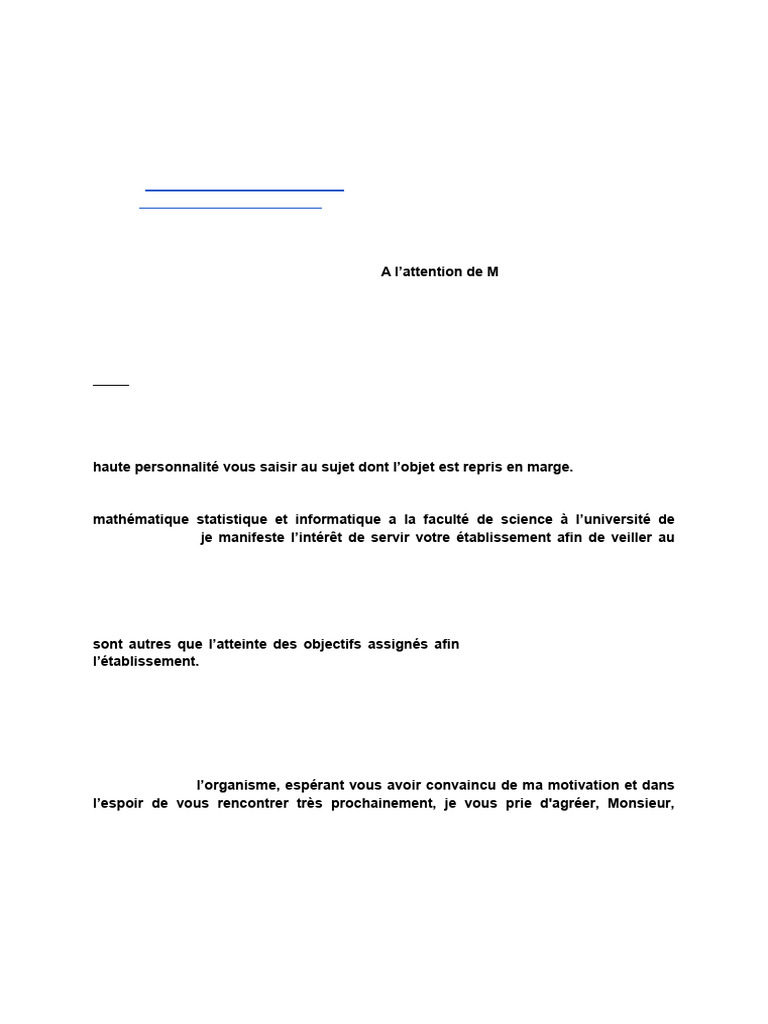 A l'attention de M

haute personnalité vous saisir au sujet dont l'objet est repris en marge.

mathématique statistique et informatique a la faculté de science à l'université de je manifeste l'intérêt de servir votre établissement afin de veiller au

sont autres que l'atteinte des objectifs assignés afin l'établissement.

l'organisme, espérant vous avoir convaincu de ma motivation et dans l'espoir de vous rencontrer très prochainement, je vous prie d'agréer, Monsieur,